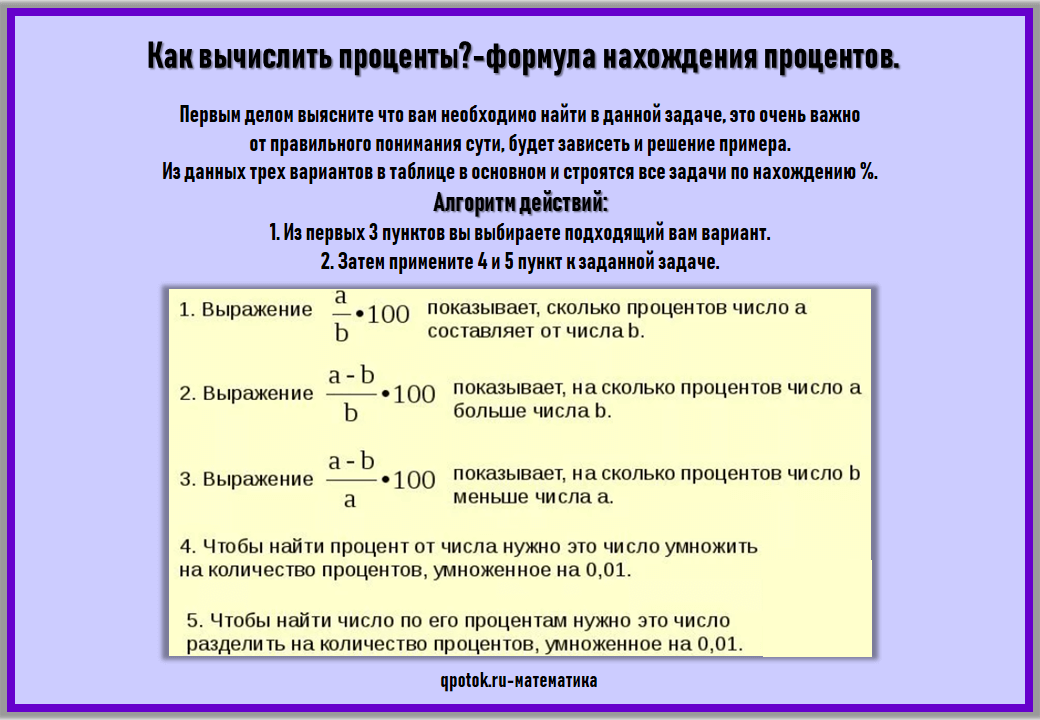 Как вычислить проценты?-формула нахождения процентов.

Первым делом выясните что вам необходимо найти в данной задаче, это очень важно от правильного понимания сути, будет зависеть и решение примера.
Из данных трех вариантов в таблице в основном и строятся все задачи по нахождению %.

Алгоритм действий:
1. Из первых 3 пунктов вы выбираете подходящий вам вариант.
2. Затем примените 4 и 5 пункт к заданной задаче.

1. Выражение $\frac{a}{b} \cdot 100$ показывает, сколько процентов число a составляет от числа b.

2. Выражение $\frac{a - b}{b} \cdot 100$ показывает, на сколько процентов число a больше числа b.

3. Выражение $\frac{a - b}{a} \cdot 100$ показывает, на сколько процентов число b меньше числа a.

4. Чтобы найти процент от числа нужно это число умножить на количество процентов, умноженное на 0,01.

5. Чтобы найти число по его процентам нужно это число разделить на количество процентов, умноженное на 0,01.

qpotok.ru-математика